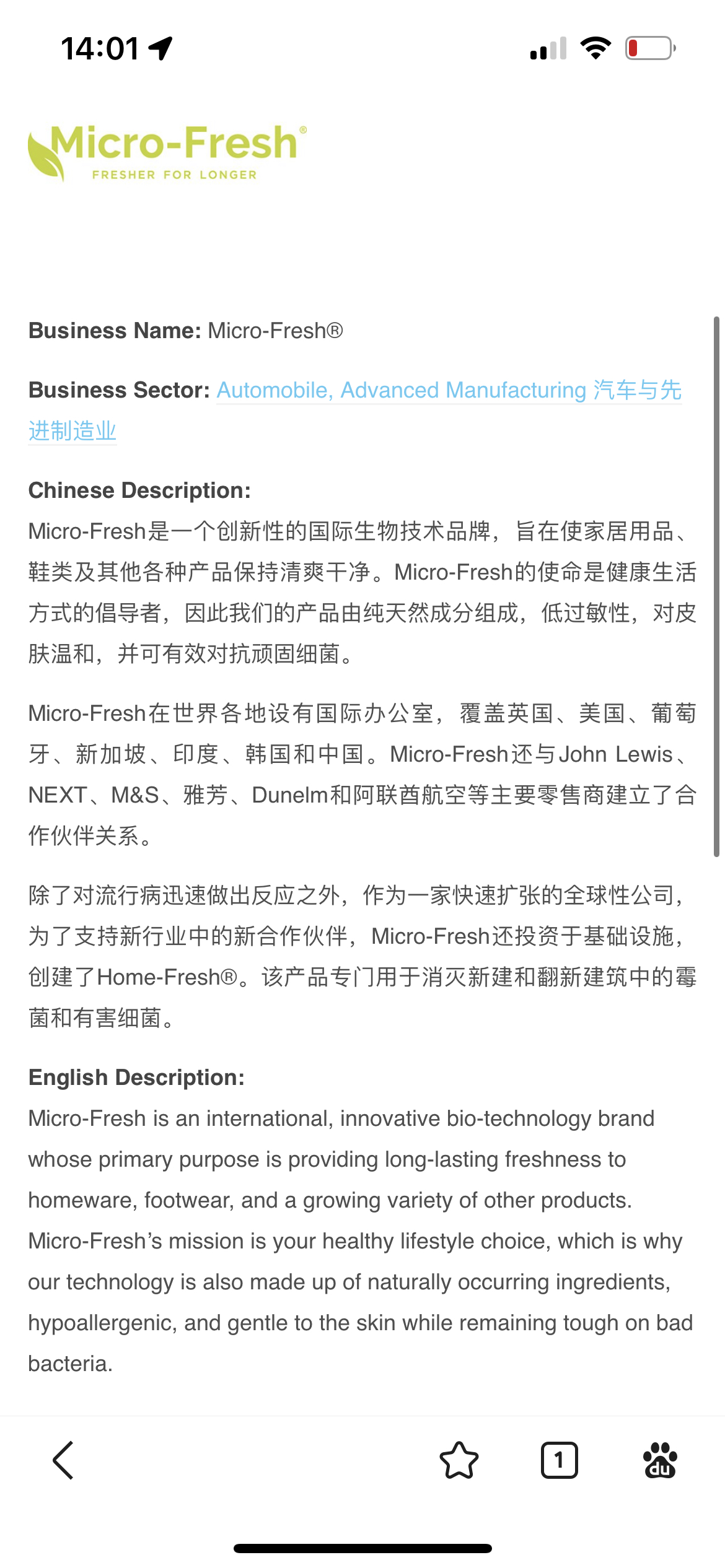 14:01

Micro-Fresh®
FRESHER FOR LONGER

**Business Name:** Micro-Fresh®

**Business Sector:** Automobile, Advanced Manufacturing 汽车与先进制造业

**Chinese Description:**
Micro-Fresh是一个创新性的国际生物技术品牌，旨在使家居用品、鞋类及其他各种产品保持清爽干净。Micro-Fresh的使命是健康生活方式的倡导者，因此我们的产品由纯天然成分组成，低过敏性，对皮肤温和，并可有效对抗顽固细菌。

Micro-Fresh在世界各地设有国际办公室，覆盖英国、美国、葡萄牙、新加坡、印度、韩国和中国。Micro-Fresh还与John Lewis、NEXT、M&S、雅芳、Dunelm和阿联酋航空等主要零售商建立了合作伙伴关系。

除了对流行病迅速做出反应之外，作为一家快速扩张的全球性公司，为了支持新行业中的新合作伙伴，Micro-Fresh还投资于基础设施，创建了Home-Fresh®。该产品专门用于消灭新建和翻新建筑中的霉菌和有害细菌。

**English Description:**
Micro-Fresh is an international, innovative bio-technology brand whose primary purpose is providing long-lasting freshness to homeware, footwear, and a growing variety of other products. Micro-Fresh's mission is your healthy lifestyle choice, which is why our technology is also made up of naturally occurring ingredients, hypoallergenic, and gentle to the skin while remaining tough on bad bacteria.

1